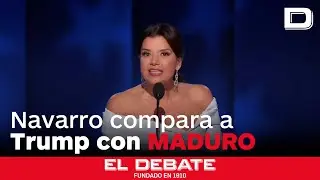 D

Navarro compara a Trump con MADURO

EL DEBATE
FUNDADO EN 1910